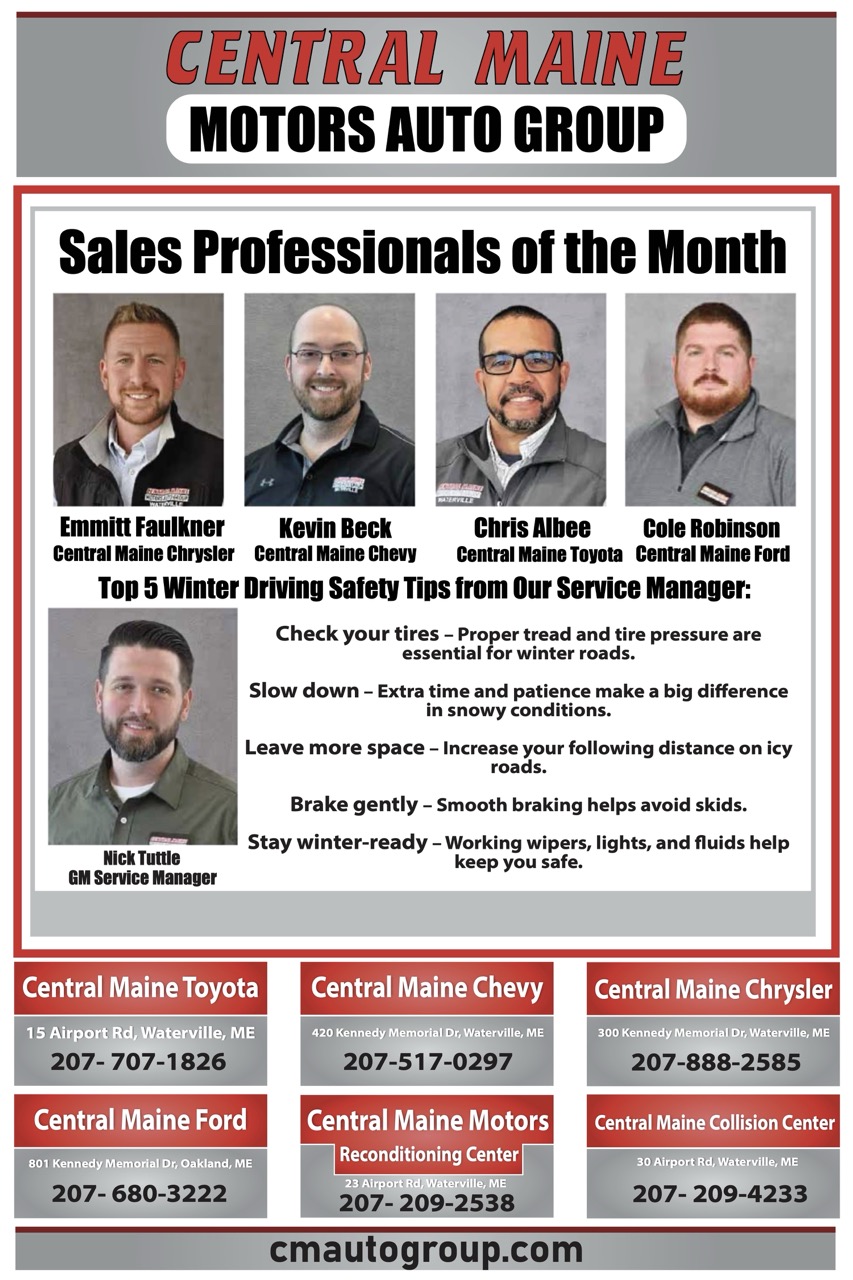 CENTRAL MAINE
MOTORS AUTO GROUP

Sales Professionals of the Month

Emmitt Faulkner
Central Maine Chrysler

Kevin Beck
Central Maine Chevy

Chris Albee
Central Maine Toyota

Cole Robinson
Central Maine Ford

Top 5 Winter Driving Safety Tips from Our Service Manager:

Nick Tuttle
GM Service Manager

Check your tires – Proper tread and tire pressure are essential for winter roads.

Slow down – Extra time and patience make a big difference in snowy conditions.

Leave more space – Increase your following distance on icy roads.

Brake gently – Smooth braking helps avoid skids.

Stay winter-ready – Working wipers, lights, and fluids help keep you safe.

Central Maine Toyota
15 Airport Rd, Waterville, ME
207- 707-1826

Central Maine Chevy
420 Kennedy Memorial Dr, Waterville, ME
207-517-0297

Central Maine Chrysler
300 Kennedy Memorial Dr, Waterville, ME
207-888-2585

Central Maine Ford
801 Kennedy Memorial Dr, Oakland, ME
207- 680-3222

Central Maine Motors
Reconditioning Center
23 Airport Rd, Waterville, ME
207- 209-2538

Central Maine Collision Center
30 Airport Rd, Waterville, ME
207- 209-4233

cmautogroup.com